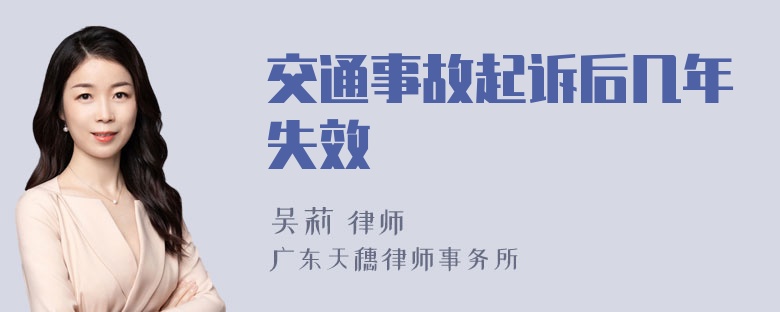 交通事故起诉后几年失效

吴莉 律师
广东天穗律师事务所